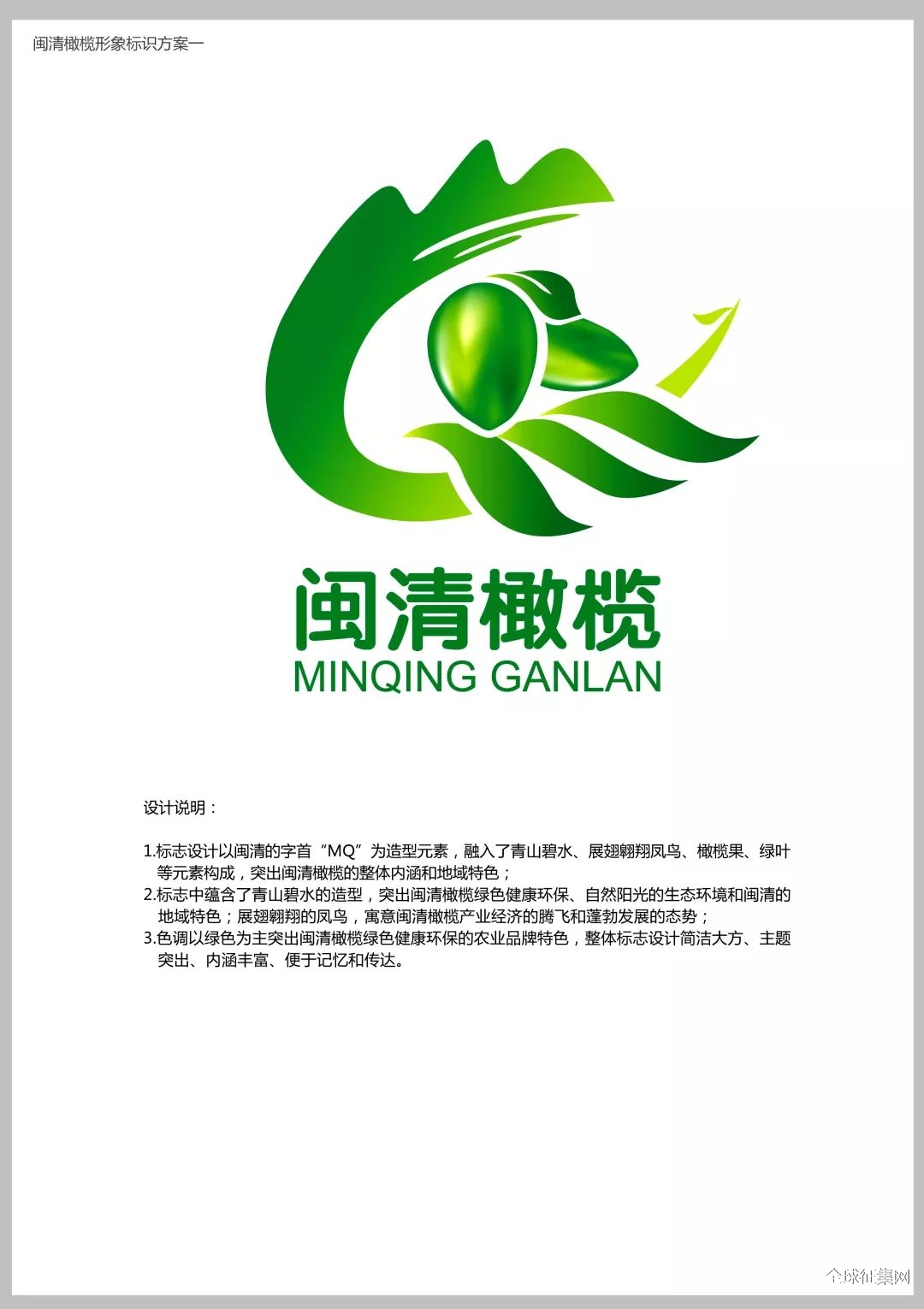 闽清橄榄形象标识方案一

闽清橄榄
MINQING GANLAN

设计说明：

1.标志设计以闽清的字首“MQ”为造型元素，融入了青山碧水、展翅翱翔凤鸟、橄榄果、绿叶等元素构成，突出闽清橄榄的整体内涵和地域特色；
2.标志中蕴含了青山碧水的造型，突出闽清橄榄绿色健康环保、自然阳光的生态环境和闽清的地域特色；展翅翱翔的凤鸟，寓意闽清橄榄产业经济的腾飞和蓬勃发展的态势；
3.色调以绿色为主突出闽清橄榄绿色健康环保的农业品牌特色，整体标志设计简洁大方、主题突出、内涵丰富、便于记忆和传达。

全球征集网